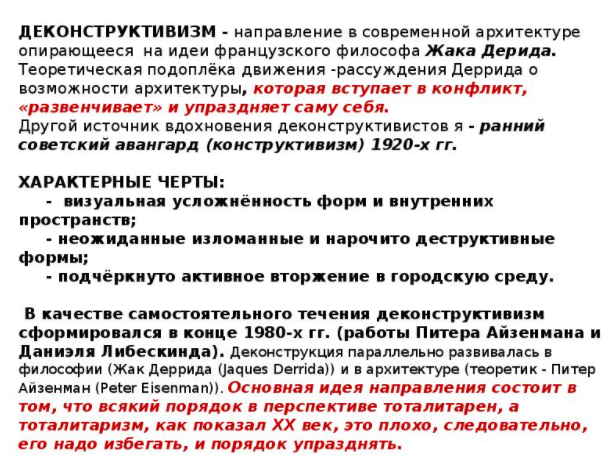 ДЕКОНСТРУКТИВИЗМ - направление в современной архитектуре опирающееся на идеи французского философа Жака Дерида. Теоретическая подоплёка движения -рассуждения Деррида о возможности архитектуры, которая вступает в конфликт, «развенчивает» и упраздняет саму себя.
Другой источник вдохновения деконструктивистов я - ранний советский авангард (конструктивизм) 1920-х гг.

ХАРАКТЕРНЫЕ ЧЕРТЫ:
- визуальная усложнённость форм и внутренних пространств;
- неожиданные изломанные и нарочито деструктивные формы;
- подчёркнуто активное вторжение в городскую среду.

В качестве самостоятельного течения деконструктивизм сформировался в конце 1980-х гг. (работы Питера Айзенмана и Даниэля Либескинда). Деконструкция параллельно развивалась в философии (Жак Деррида (Jaques Derrida)) и в архитектуре (теоретик - Питер Айзенман (Peter Eisenman)). Основная идея направления состоит в том, что всякий порядок в перспективе тоталитарен, а тоталитаризм, как показал XX век, это плохо, следовательно, его надо избегать, и порядок упразднять.